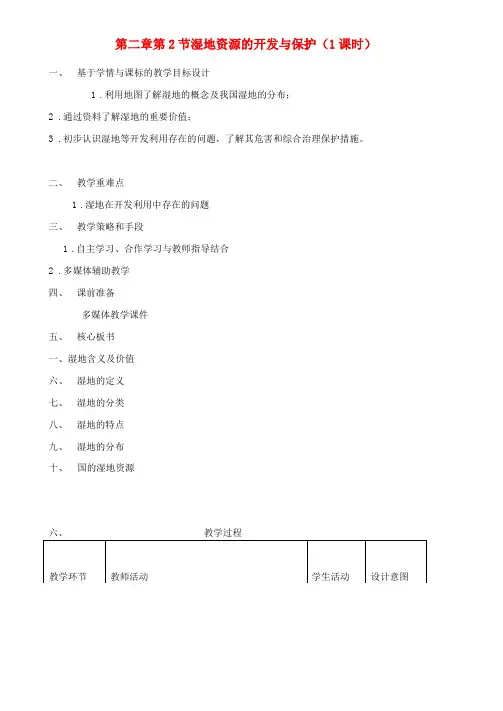 第二章第2节湿地资源的开发与保护（1课时）

一、　基于学情与课标的教学目标设计

1．利用地图了解湿地的概念及我国湿地的分布；

2．通过资料了解湿地的重要价值；

3．初步认识湿地等开发利用存在的问题，了解其危害和综合治理保护措施。

二、　教学重难点

1．湿地在开发利用中存在的问题

三、　教学策略和手段

1．自主学习、合作学习与教师指导结合

2．多媒体辅助教学

四、　课前准备

多媒体教学课件

五、　核心板书

一、湿地含义及价值

六、　湿地的定义

七、　湿地的分类

八、　湿地的特点

九、　湿地的分布

十、　国的湿地资源

六、　教学过程

| 教学环节 | 教师活动 | 学生活动 | 设计意图 |
|---|---|---|---|